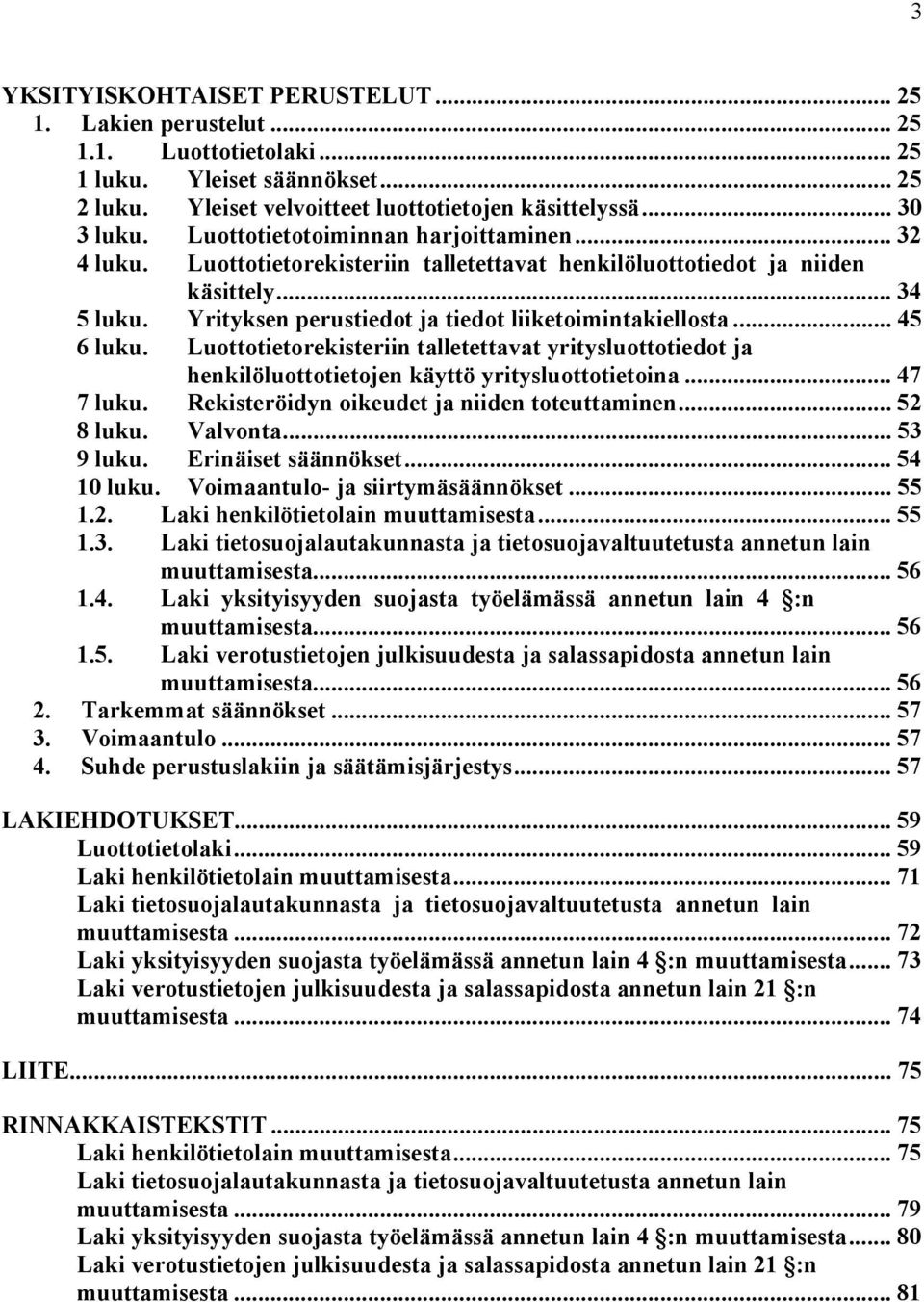 3

YKSITYISKOHTAISET PERUSTELUT ... 25
1. Lakien perustelut ... 25
1.1. Luottotietolaki ... 25
1 luku. Yleiset säännökset ... 25
2 luku. Yleiset velvoitteet luottotietojen käsittelyssä ... 30
3 luku. Luottotietotoiminnan harjoittaminen ... 32
4 luku. Luottotietorekisteriin talletettavat henkilöluottotiedot ja niiden käsittely ... 34
5 luku. Yrityksen perustiedot ja tiedot liiketoimintakiellosta ... 45
6 luku. Luottotietorekisteriin talletettavat yritysluottotiedot ja henkilöluottotietojen käyttö yritysluottotietoina ... 47
7 luku. Rekisteröidyn oikeudet ja niiden toteuttaminen ... 52
8 luku. Valvonta ... 53
9 luku. Erinäiset säännökset ... 54
10 luku. Voimaantulo- ja siirtymäsäännökset ... 55
1.2. Laki henkilötietolain muuttamisesta ... 55
1.3. Laki tietosuojalautakunnasta ja tietosuojavaltuutetusta annetun lain muuttamisesta ... 56
1.4. Laki yksityisyyden suojasta työelämässä annetun lain 4 :n muuttamisesta ... 56
1.5. Laki verotustietojen julkisuudesta ja salassapidosta annetun lain muuttamisesta ... 56
2. Tarkemmat säännökset ... 57
3. Voimaantulo ... 57
4. Suhde perustuslakiin ja säätämisjärjestys ... 57

LAKIEHDOTUKSET ... 59
Luottotietolaki ... 59
Laki henkilötietolain muuttamisesta ... 71
Laki tietosuojalautakunnasta ja tietosuojavaltuutetusta annetun lain muuttamisesta ... 72
Laki yksityisyyden suojasta työelämässä annetun lain 4 :n muuttamisesta ... 73
Laki verotustietojen julkisuudesta ja salassapidosta annetun lain 21 :n muuttamisesta ... 74

LIITE ... 75

RINNAKKAISTEKSTIT ... 75
Laki henkilötietolain muuttamisesta ... 75
Laki tietosuojalautakunnasta ja tietosuojavaltuutetusta annetun lain muuttamisesta ... 79
Laki yksityisyyden suojasta työelämässä annetun lain 4 :n muuttamisesta ... 80
Laki verotustietojen julkisuudesta ja salassapidosta annetun lain 21 :n muuttamisesta ... 81